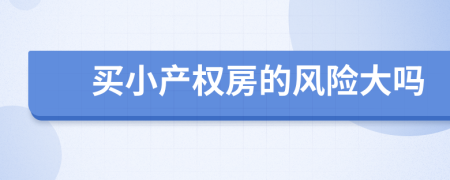 买小产权房的风险大吗